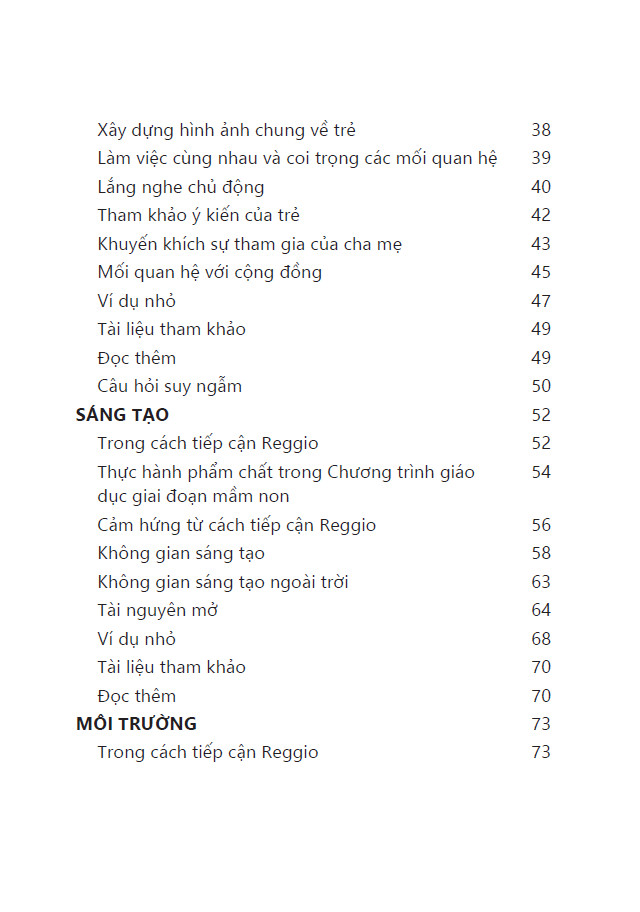 Xây dựng hình ảnh chung về trẻ 38
Làm việc cùng nhau và coi trọng các mối quan hệ 39
Lắng nghe chủ động 40
Tham khảo ý kiến của trẻ 42
Khuyến khích sự tham gia của cha mẹ 43
Mối quan hệ với cộng đồng 45
Ví dụ nhỏ 47
Tài liệu tham khảo 49
Đọc thêm 49
Câu hỏi suy ngẫm 50
SÁNG TẠO 52
Trong cách tiếp cận Reggio 52
Thực hành phẩm chất trong Chương trình giáo dục giai đoạn mầm non 54
Cảm hứng từ cách tiếp cận Reggio 56
Không gian sáng tạo 58
Không gian sáng tạo ngoài trời 63
Tài nguyên mở 64
Ví dụ nhỏ 68
Tài liệu tham khảo 70
Đọc thêm 70
MÔI TRƯỜNG 73
Trong cách tiếp cận Reggio 73